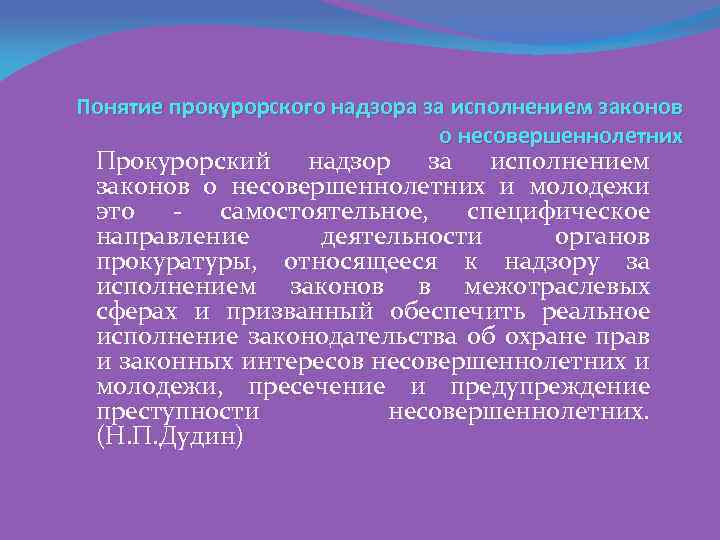 Понятие прокурорского надзора за исполнением законов о несовершеннолетних

Прокурорский надзор за исполнением законов о несовершеннолетних и молодежи это - самостоятельное, специфическое направление деятельности органов прокуратуры, относящееся к надзору за исполнением законов в межотраслевых сферах и призванный обеспечить реальное исполнение законодательства об охране прав и законных интересов несовершеннолетних и молодежи, пресечение и предупреждение преступности несовершеннолетних. (Н.П.Дудин)